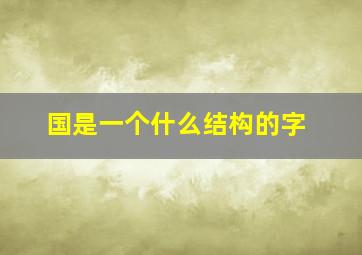 国是一个什么结构的字